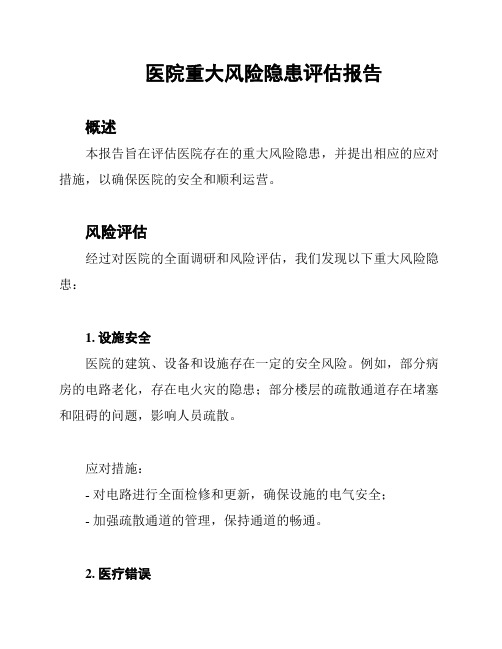 医院重大风险隐患评估报告

概述

本报告旨在评估医院存在的重大风险隐患，并提出相应的应对措施，以确保医院的安全和顺利运营。

风险评估

经过对医院的全面调研和风险评估，我们发现以下重大风险隐患：

1. 设施安全

医院的建筑、设备和设施存在一定的安全风险。例如，部分病房的电路老化，存在电火灾的隐患；部分楼层的疏散通道存在堵塞和阻碍的问题，影响人员疏散。

应对措施：

- 对电路进行全面检修和更新，确保设施的电气安全；

- 加强疏散通道的管理，保持通道的畅通。

2. 医疗错误